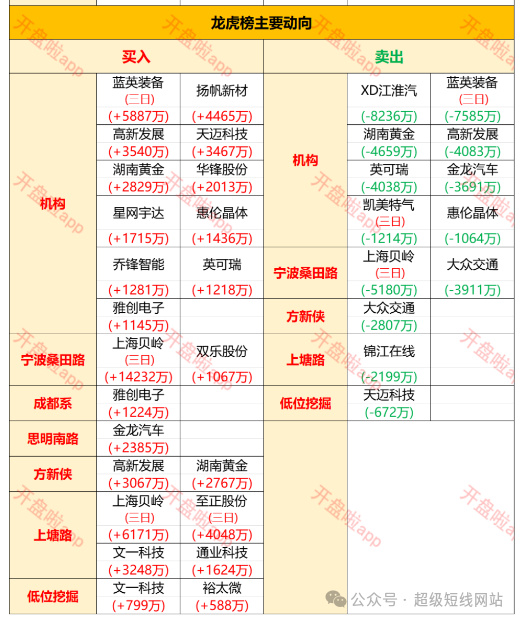 龙虎榜主要动向

| 买入 | | | 卖出 | | |
|---|---|---|---|---|---|
| 机构 | 蓝英装备 (三日) (+5887万) | 扬帆新材 (+4465万) | 机构 | XD江淮汽 (-8236万) | 蓝英装备 (三日) (-7585万) |
| | 高新发展 (+3540万) | 天迈科技 (+3467万) | | 湖南黄金 (-4659万) | 高新发展 (-4083万) |
| | 湖南黄金 (+2829万) | 华锋股份 (+2013万) | | 英可瑞 (-4038万) | 金龙汽车 (-3691万) |
| | 星网宇达 (+1715万) | 惠伦晶体 (+1436万) | | 凯美特气 (三日) (-1214万) | 惠伦晶体 (-1064万) |
| | 乔锋智能 (+1281万) | 英可瑞 (+1218万) | 宁波桑田路 | 上海贝岭 (三日) (-5180万) | 大众交通 (-3911万) |
| | 雅创电子 (+1145万) | | 方新侠 | 大众交通 (-2807万) | |
| 宁波桑田路 | 上海贝岭 (三日) (+14232万) | 双乐股份 (+1067万) | 上塘路 | 锦江在线 (-2199万) | |
| 成都系 | 雅创电子 (+1224万) | | 低位挖掘 | 天迈科技 (-672万) | |
| 思明南路 | 金龙汽车 (+2385万) | | | | |
| 方新侠 | 高新发展 (+3067万) | 湖南黄金 (+2767万) | | | |
| 上塘路 | 上海贝岭 (三日) (+6171万) | 至正股份 (三日) (+4048万) | | | |
| | 文一科技 (+3248万) | 通业科技 (+1624万) | | | |
| 低位挖掘 | 文一科技 (+799万) | 裕太微 (+588万) | | | |

开盘啦app

公众号 · 超级短线网站